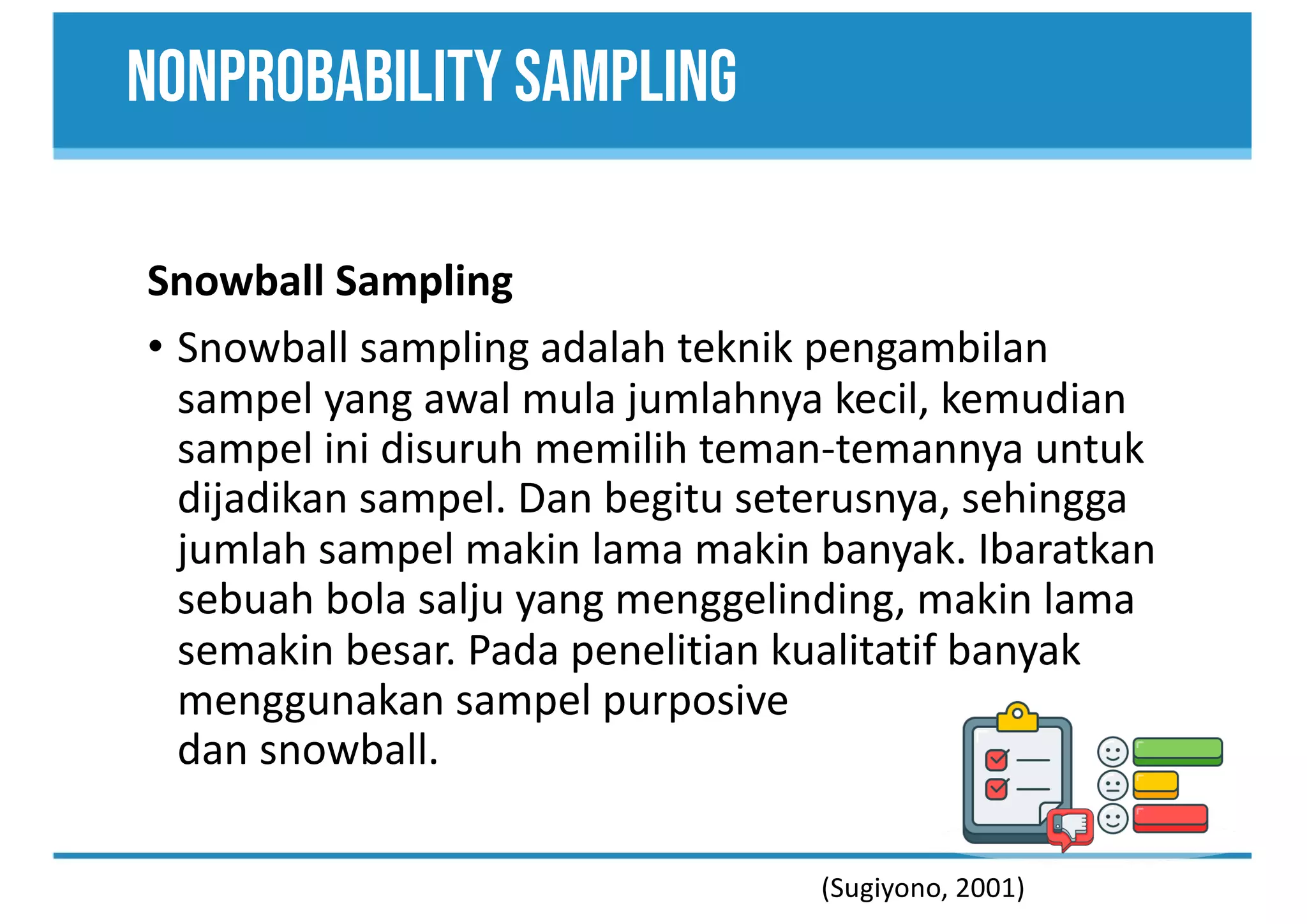 NONPROBABILITY SAMPLING

Snowball Sampling

• Snowball sampling adalah teknik pengambilan sampel yang awal mula jumlahnya kecil, kemudian sampel ini disuruh memilih teman-temannya untuk dijadikan sampel. Dan begitu seterusnya, sehingga jumlah sampel makin lama makin banyak. Ibaratkan sebuah bola salju yang menggelinding, makin lama semakin besar. Pada penelitian kualitatif banyak menggunakan sampel purposive dan snowball.

(Sugiyono, 2001)